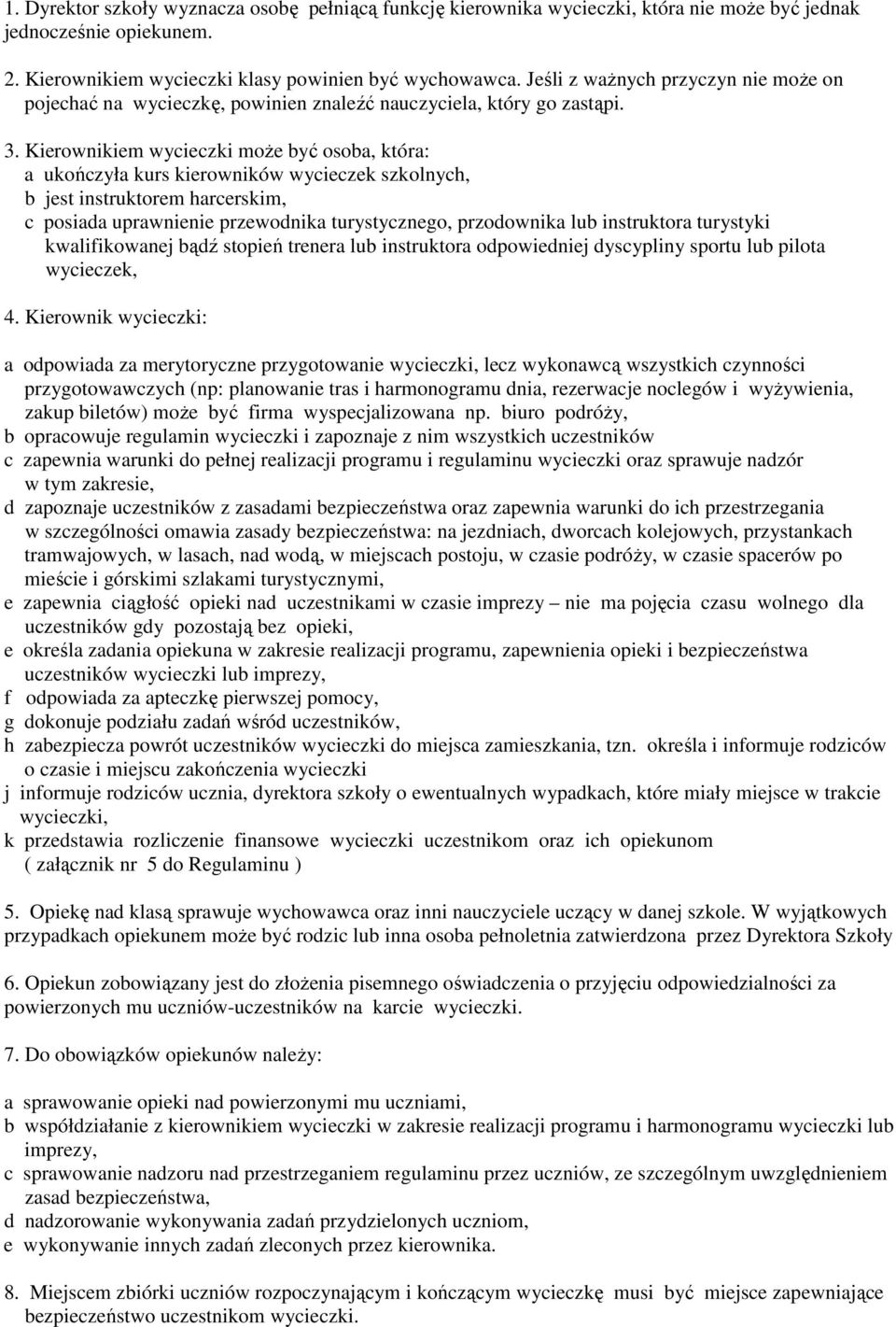 1. Dyrektor szkoły wyznacza osobę pełniącą funkcję kierownika wycieczki, która nie może być jednak jednocześnie opiekunem.

2. Kierownikiem wycieczki klasy powinien być wychowawca. Jeśli z ważnych przyczyn nie może on pojechać na wycieczkę, powinien znaleźć nauczyciela, który go zastąpi.

3. Kierownikiem wycieczki może być osoba, która:
a ukończyła kurs kierowników wycieczek szkolnych,
b jest instruktorem harcerskim,
c posiada uprawnienie przewodnika turystycznego, przodownika lub instruktora turystyki kwalifikowanej bądź stopień trenera lub instruktora odpowiedniej dyscypliny sportu lub pilota wycieczek,

4. Kierownik wycieczki:

a odpowiada za merytoryczne przygotowanie wycieczki, lecz wykonawcą wszystkich czynności przygotowawczych (np: planowanie tras i harmonogramu dnia, rezerwacje noclegów i wyżywienia, zakup biletów) może być firma wyspecjalizowana np. biuro podróży,
b opracowuje regulamin wycieczki i zapoznaje z nim wszystkich uczestników
c zapewnia warunki do pełnej realizacji programu i regulaminu wycieczki oraz sprawuje nadzór w tym zakresie,
d zapoznaje uczestników z zasadami bezpieczeństwa oraz zapewnia warunki do ich przestrzegania w szczególności omawia zasady bezpieczeństwa: na jezdniach, dworcach kolejowych, przystankach tramwajowych, w lasach, nad wodą, w miejscach postoju, w czasie podróży, w czasie spacerów po mieście i górskimi szlakami turystycznymi,
e zapewnia ciągłość opieki nad uczestnikami w czasie imprezy – nie ma pojęcia czasu wolnego dla uczestników gdy pozostają bez opieki,
e określa zadania opiekuna w zakresie realizacji programu, zapewnienia opieki i bezpieczeństwa uczestników wycieczki lub imprezy,
f odpowiada za apteczkę pierwszej pomocy,
g dokonuje podziału zadań wśród uczestników,
h zabezpiecza powrót uczestników wycieczki do miejsca zamieszkania, tzn. określa i informuje rodziców o czasie i miejscu zakończenia wycieczki
j informuje rodziców ucznia, dyrektora szkoły o ewentualnych wypadkach, które miały miejsce w trakcie wycieczki,
k przedstawia rozliczenie finansowe wycieczki uczestnikom oraz ich opiekunom ( załącznik nr 5 do Regulaminu )

5. Opiekę nad klasą sprawuje wychowawca oraz inni nauczyciele uczący w danej szkole. W wyjątkowych przypadkach opiekunem może być rodzic lub inna osoba pełnoletnia zatwierdzona przez Dyrektora Szkoły

6. Opiekun zobowiązany jest do złożenia pisemnego oświadczenia o przyjęciu odpowiedzialności za powierzonych mu uczniów-uczestników na karcie wycieczki.

7. Do obowiązków opiekunów należy:

a sprawowanie opieki nad powierzonymi mu uczniami,
b współdziałanie z kierownikiem wycieczki w zakresie realizacji programu i harmonogramu wycieczki lub imprezy,
c sprawowanie nadzoru nad przestrzeganiem regulaminu przez uczniów, ze szczególnym uwzględnieniem zasad bezpieczeństwa,
d nadzorowanie wykonywania zadań przydzielonych uczniom,
e wykonywanie innych zadań zleconych przez kierownika.

8. Miejscem zbiórki uczniów rozpoczynającym i kończącym wycieczkę musi być miejsce zapewniające bezpieczeństwo uczestnikom wycieczki.